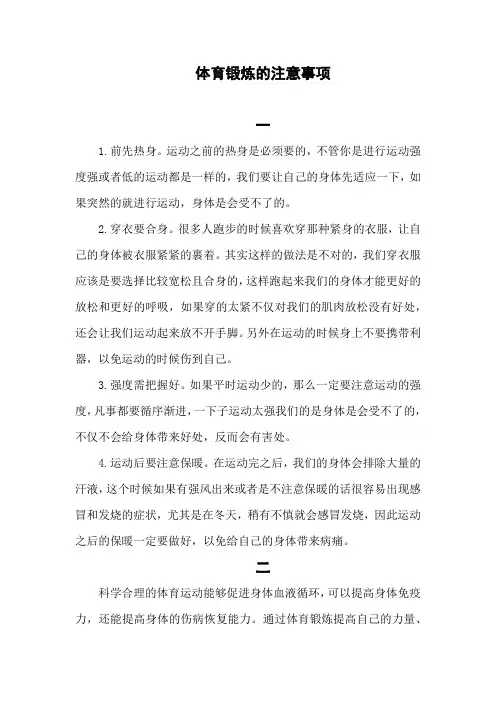 体育锻炼的注意事项

一

1.前先热身。运动之前的热身是必须要的，不管你是进行运动强度强或者低的运动都是一样的，我们要让自己的身体先适应一下，如果突然的就进行运动，身体是会受不了的。

2.穿衣要合身。很多人跑步的时候喜欢穿那种紧身的衣服，让自己的身体被衣服紧紧的裹着。其实这样的做法是不对的，我们穿衣服应该是要选择比较宽松且合身的，这样跑起来我们的身体才能更好的放松和更好的呼吸，如果穿的太紧不仅对我们的肌肉放松没有好处，还会让我们运动起来放不开手脚。另外在运动的时候身上不要携带利器，以免运动的时候伤到自己。

3.强度需把握好。如果平时运动少的，那么一定要注意运动的强度，凡事都要循序渐进，一下子运动太强我们的是身体是会受不了的，不仅不会给身体带来好处，反而会有害处。

4.运动后要注意保暖。在运动完之后，我们的身体会排除大量的汗液，这个时候如果有强风出来或者是不注意保暖的话很容易出现感冒和发烧的症状，尤其是在冬天，稍有不慎就会感冒发烧，因此运动之后的保暖一定要做好，以免给自己的身体带来病痛。

二

科学合理的体育运动能够促进身体血液循环，可以提高身体免疫力，还能提高身体的伤病恢复能力。通过体育锻炼提高自己的力量、